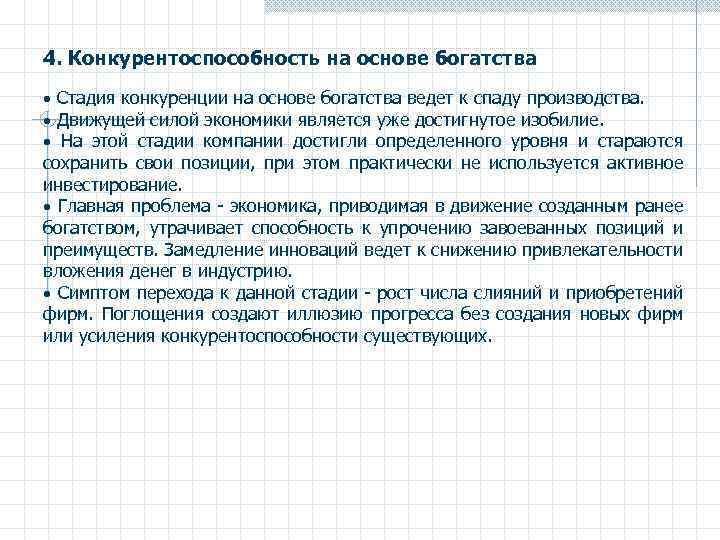 4. Конкурентоспособность на основе богатства

• Стадия конкуренции на основе богатства ведет к спаду производства.
• Движущей силой экономики является уже достигнутое изобилие.
• На этой стадии компании достигли определенного уровня и стараются сохранить свои позиции, при этом практически не используется активное инвестирование.
• Главная проблема - экономика, приводимая в движение созданным ранее богатством, утрачивает способность к упрочению завоеванных позиций и преимуществ. Замедление инноваций ведет к снижению привлекательности вложения денег в индустрию.
• Симптом перехода к данной стадии - рост числа слияний и приобретений фирм. Поглощения создают иллюзию прогресса без создания новых фирм или усиления конкурентоспособности существующих.